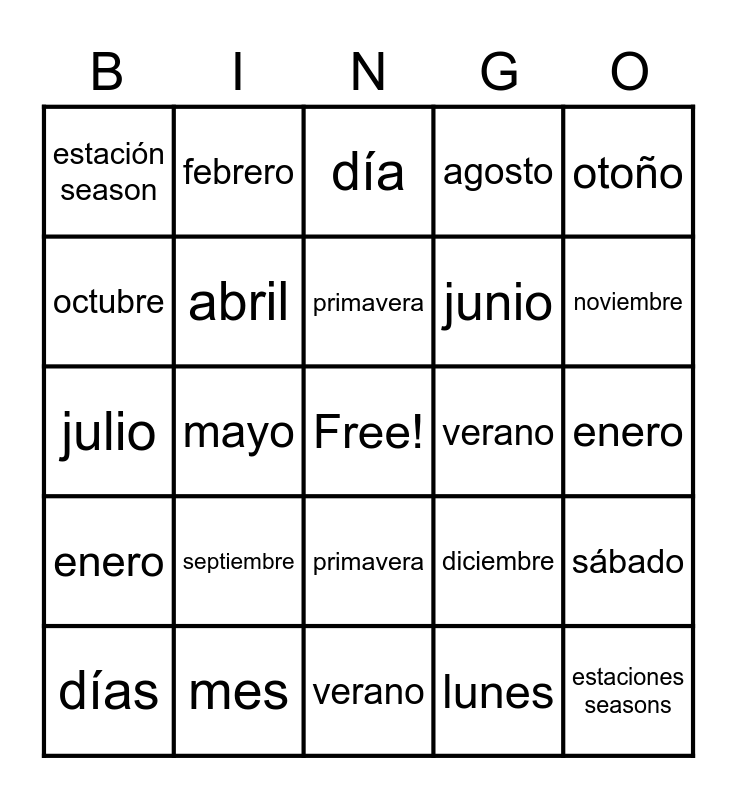 | B | I | N | G | O |
|---|---|---|---|---|
| estación season | febrero | día | agosto | otoño |
| octubre | abril | primavera | junio | noviembre |
| julio | mayo | Free! | verano | enero |
| enero | septiembre | primavera | diciembre | sábado |
| días | mes | verano | lunes | estaciones seasons |